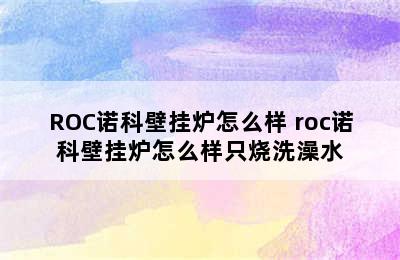 ROC诺科壁挂炉怎么样 roc诺科壁挂炉怎么样只烧洗澡水